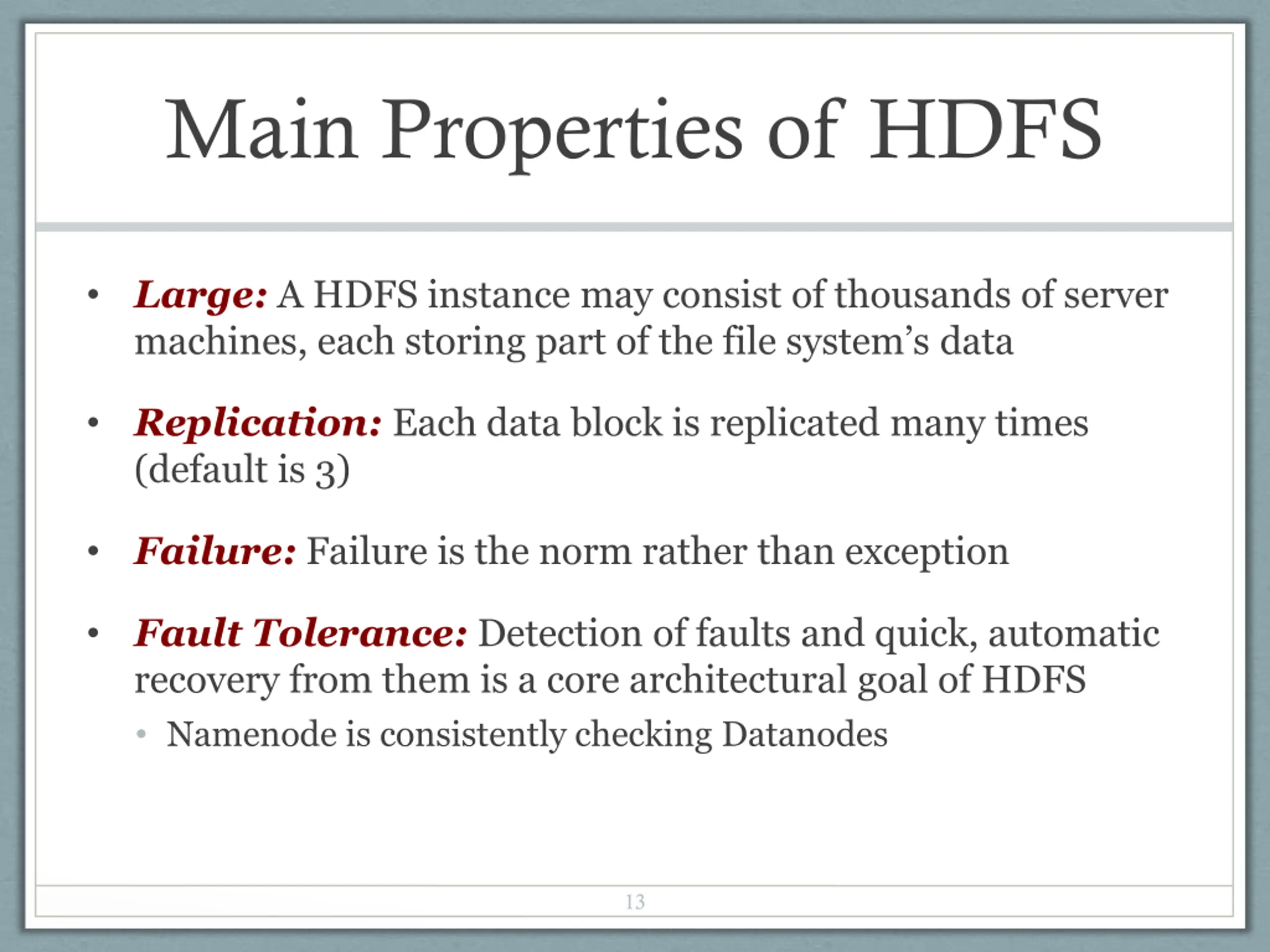 Main Properties of HDFS

• Large: A HDFS instance may consist of thousands of server machines, each storing part of the file system's data

• Replication: Each data block is replicated many times (default is 3)

• Failure: Failure is the norm rather than exception

• Fault Tolerance: Detection of faults and quick, automatic recovery from them is a core architectural goal of HDFS
  • Namenode is consistently checking Datanodes

13